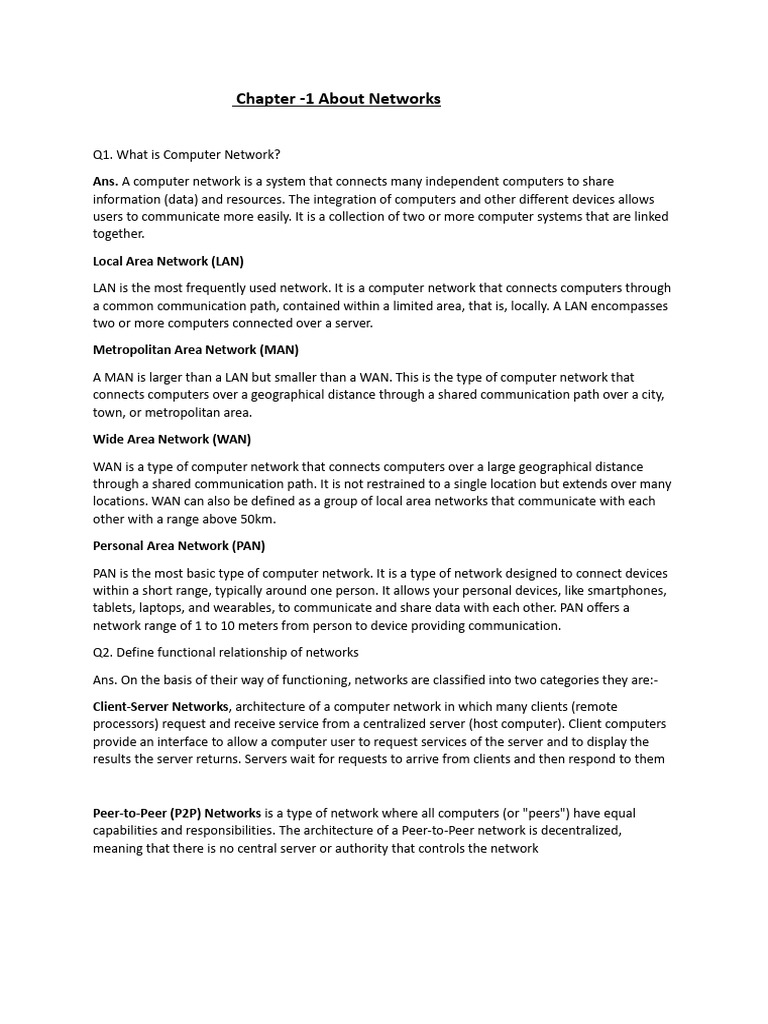 Chapter -1 About Networks

Q1. What is Computer Network?

Ans. A computer network is a system that connects many independent computers to share information (data) and resources. The integration of computers and other different devices allows users to communicate more easily. It is a collection of two or more computer systems that are linked together.

Local Area Network (LAN)

LAN is the most frequently used network. It is a computer network that connects computers through a common communication path, contained within a limited area, that is, locally. A LAN encompasses two or more computers connected over a server.

Metropolitan Area Network (MAN)

A MAN is larger than a LAN but smaller than a WAN. This is the type of computer network that connects computers over a geographical distance through a shared communication path over a city, town, or metropolitan area.

Wide Area Network (WAN)

WAN is a type of computer network that connects computers over a large geographical distance through a shared communication path. It is not restrained to a single location but extends over many locations. WAN can also be defined as a group of local area networks that communicate with each other with a range above 50km.

Personal Area Network (PAN)

PAN is the most basic type of computer network. It is a type of network designed to connect devices within a short range, typically around one person. It allows your personal devices, like smartphones, tablets, laptops, and wearables, to communicate and share data with each other. PAN offers a network range of 1 to 10 meters from person to device providing communication.

Q2. Define functional relationship of networks

Ans. On the basis of their way of functioning, networks are classified into two categories they are:-

Client-Server Networks, architecture of a computer network in which many clients (remote processors) request and receive service from a centralized server (host computer). Client computers provide an interface to allow a computer user to request services of the server and to display the results the server returns. Servers wait for requests to arrive from clients and then respond to them

Peer-to-Peer (P2P) Networks is a type of network where all computers (or "peers") have equal capabilities and responsibilities. The architecture of a Peer-to-Peer network is decentralized, meaning that there is no central server or authority that controls the network